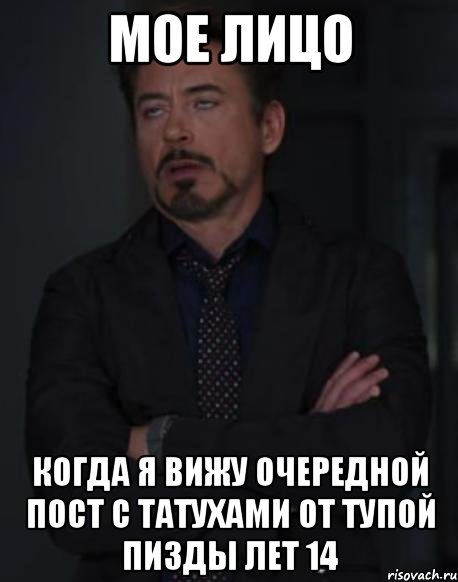 МОЕ ЛИЦО

КОГДА Я ВИЖУ ОЧЕРЕДНОЙ ПОСТ С ТАТУХАМИ ОТ ТУПОЙ ПИЗДЫ ЛЕТ 14

risovach.ru